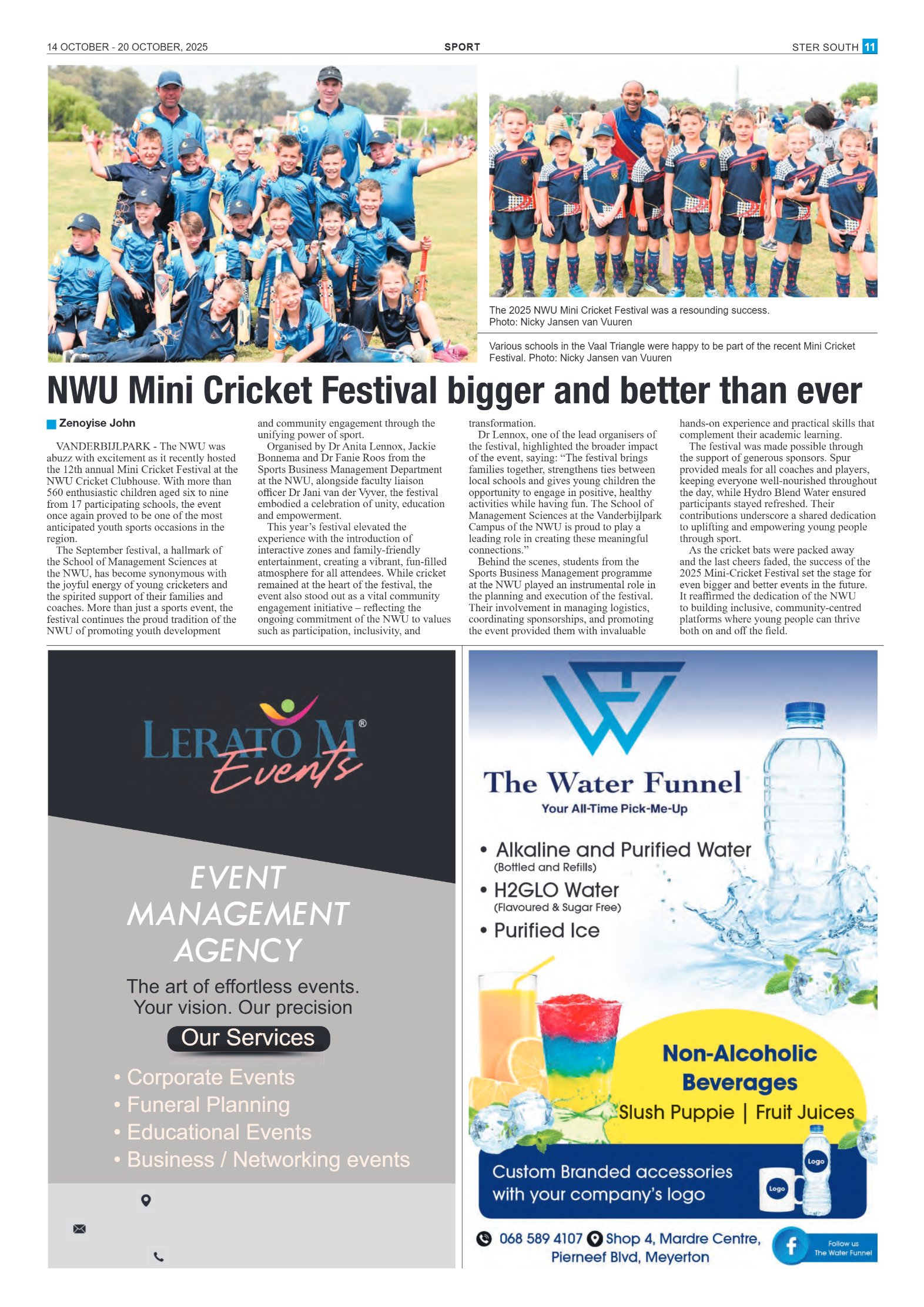 14 OCTOBER - 20 OCTOBER, 2025

SPORT

STER SOUTH 11

The 2025 NWU Mini Cricket Festival was a resounding success. Photo: Nicky Jansen van Vuuren

Various schools in the Vaal Triangle were happy to be part of the recent Mini Cricket Festival. Photo: Nicky Jansen van Vuuren

NWU Mini Cricket Festival bigger and better than ever

Zenoyise John

VANDERBIJLPARK - The NWU was abuzz with excitement as it recently hosted the 12th annual Mini Cricket Festival at the NWU Cricket Clubhouse. With more than 560 enthusiastic children aged six to nine from 17 participating schools, the event once again proved to be one of the most anticipated youth sports occasions in the region.

The September festival, a hallmark of the School of Management Sciences at the NWU, has become synonymous with the joyful energy of young cricketers and the spirited support of their families and coaches. More than just a sports event, the festival continues the proud tradition of the NWU of promoting youth development and community engagement through the unifying power of sport.

Organised by Dr Anita Lennox, Jackie Bonnema and Dr Fanie Roos from the Sports Business Management Department at the NWU, alongside faculty liaison officer Dr Jani van der Vyver, the festival embodied a celebration of unity, education and empowerment.

This year's festival elevated the experience with the introduction of interactive zones and family-friendly entertainment, creating a vibrant, fun-filled atmosphere for all attendees. While cricket remained at the heart of the festival, the event also stood out as a vital community engagement initiative – reflecting the ongoing commitment of the NWU to values such as participation, inclusivity, and transformation.

Dr Lennox, one of the lead organisers of the festival, highlighted the broader impact of the event, saying: "The festival brings families together, strengthens ties between local schools and gives young children the opportunity to engage in positive, healthy activities while having fun. The School of Management Sciences at the Vanderbijlpark Campus of the NWU is proud to play a leading role in creating these meaningful connections."

Behind the scenes, students from the Sports Business Management programme at the NWU played an instrumental role in the planning and execution of the festival. Their involvement in managing logistics, coordinating sponsorships, and promoting the event provided them with invaluable hands-on experience and practical skills that complement their academic learning.

The festival was made possible through the support of generous sponsors. Spur provided meals for all coaches and players, keeping everyone well-nourished throughout the day, while Hydro Blend Water ensured participants stayed refreshed. Their contributions underscore a shared dedication to uplifting and empowering young people through sport.

As the cricket bats were packed away and the last cheers faded, the success of the 2025 Mini-Cricket Festival set the stage for even bigger and better events in the future. It reaffirmed the dedication of the NWU to building inclusive, community-centred platforms where young people can thrive both on and off the field.

LERATO M® Events

EVENT MANAGEMENT AGENCY

The art of effortless events. Your vision. Our precision

Our Services

• Corporate Events
• Funeral Planning
• Educational Events
• Business / Networking events

The Water Funnel

Your All-Time Pick-Me-Up

• Alkaline and Purified Water (Bottled and Refills)
• H2GLO Water (Flavoured & Sugar Free)
• Purified Ice

Non-Alcoholic Beverages

Slush Puppie | Fruit Juices

Custom Branded accessories with your company's logo

Logo

Logo

068 589 4107 Shop 4, Mardre Centre, Pierneef Blvd, Meyerton

Follow us The Water Funnel